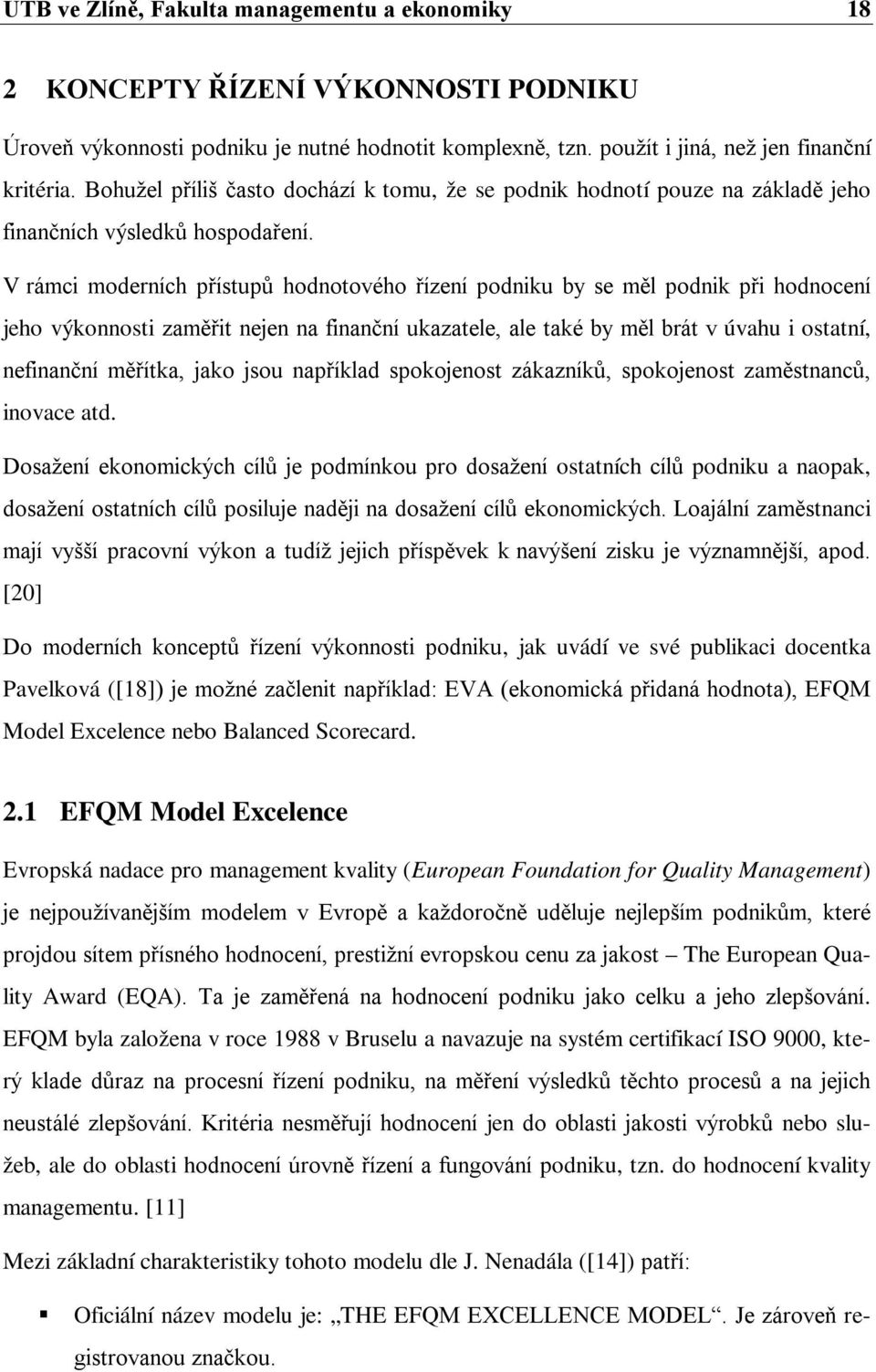 UTB ve Zlíně, Fakulta managementu a ekonomiky 18

2 KONCEPTY ŘÍZENÍ VÝKONNOSTI PODNIKU

Úroveň výkonnosti podniku je nutné hodnotit komplexně, tzn. použít i jiná, než jen finanční kritéria. Bohužel příliš často dochází k tomu, že se podnik hodnotí pouze na základě jeho finančních výsledků hospodaření.

V rámci moderních přístupů hodnotového řízení podniku by se měl podnik při hodnocení jeho výkonnosti zaměřit nejen na finanční ukazatele, ale také by měl brát v úvahu i ostatní, nefinanční měřítka, jako jsou například spokojenost zákazníků, spokojenost zaměstnanců, inovace atd.

Dosažení ekonomických cílů je podmínkou pro dosažení ostatních cílů podniku a naopak, dosažení ostatních cílů posiluje naději na dosažení cílů ekonomických. Loajální zaměstnanci mají vyšší pracovní výkon a tudíž jejich příspěvek k navýšení zisku je významnější, apod. [20]

Do moderních konceptů řízení výkonnosti podniku, jak uvádí ve své publikaci docentka Pavelková ([18]) je možné začlenit například: EVA (ekonomická přidaná hodnota), EFQM Model Excelence nebo Balanced Scorecard.

2.1 EFQM Model Excelence

Evropská nadace pro management kvality (European Foundation for Quality Management) je nejpoužívanějším modelem v Evropě a každoročně uděluje nejlepším podnikům, které projdou sítem přísného hodnocení, prestižní evropskou cenu za jakost – The European Quality Award (EQA). Ta je zaměřená na hodnocení podniku jako celku a jeho zlepšování. EFQM byla založena v roce 1988 v Bruselu a navazuje na systém certifikací ISO 9000, který klade důraz na procesní řízení podniku, na měření výsledků těchto procesů a na jejich neustálé zlepšování. Kritéria nesměřují hodnocení jen do oblasti jakosti výrobků nebo služeb, ale do oblasti hodnocení úrovně řízení a fungování podniku, tzn. do hodnocení kvality managementu. [11]

Mezi základní charakteristiky tohoto modelu dle J. Nenadála ([14]) patří:

▪ Oficiální název modelu je: „THE EFQM EXCELLENCE MODEL“. Je zároveň registrovanou značkou.